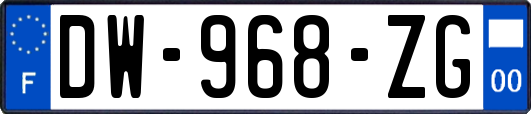 F
DW-968-ZG
00